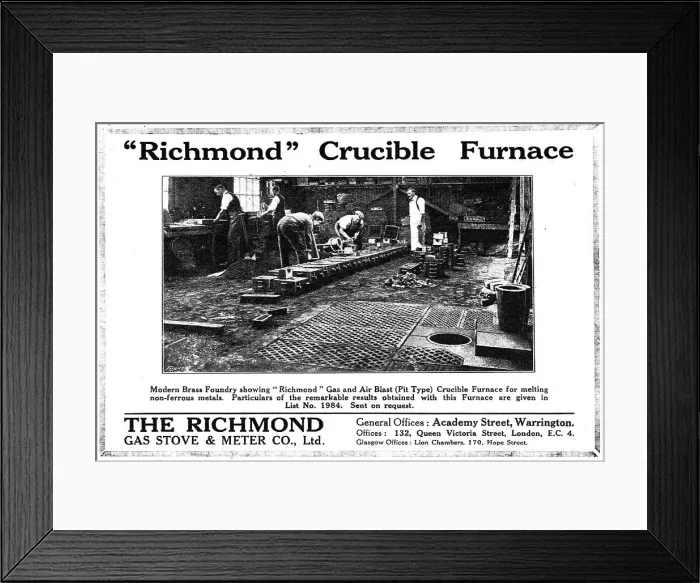 "Richmond" Crucible Furnace

Modern Brass Foundry showing "Richmond" Gas and Air Blast (Pit Type) Crucible Furnace for melting non-ferrous metals. Particulars of the remarkable results obtained with this Furnace are given in List No. 1984. Sent on request.

THE RICHMOND
GAS STOVE & METER CO., Ltd.

General Offices: Academy Street, Warrington.
Offices: 132, Queen Victoria Street, London, E.C. 4.
Glasgow Offices: Lion Chambers, 170, Hope Street.